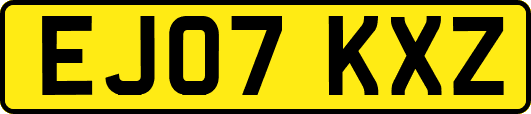 EJ07 KXZ